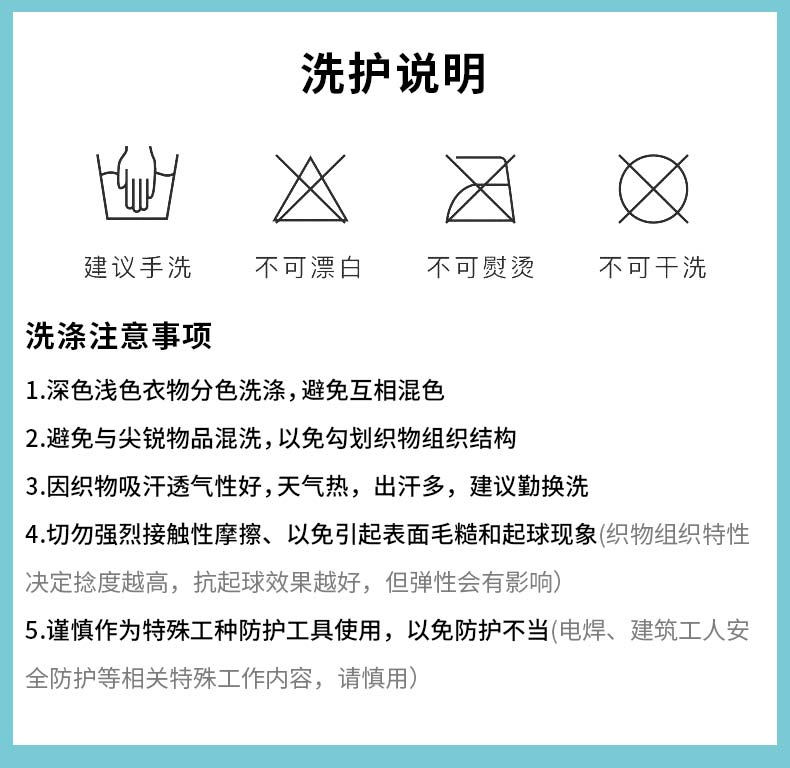 洗护说明

建议手洗

不可漂白

不可熨烫

不可干洗

洗涤注意事项

1.深色浅色衣物分色洗涤,避免互相混色

2.避免与尖锐物品混洗,以免勾划织物组织结构

3.因织物吸汗透气性好,天气热，出汗多，建议勤换洗

4.切勿强烈接触性摩擦、以免引起表面毛糙和起球现象(织物组织特性决定捻度越高，抗起球效果越好，但弹性会有影响)

5.谨慎作为特殊工种防护工具使用，以免防护不当(电焊、建筑工人安全防护等相关特殊工作内容，请慎用)